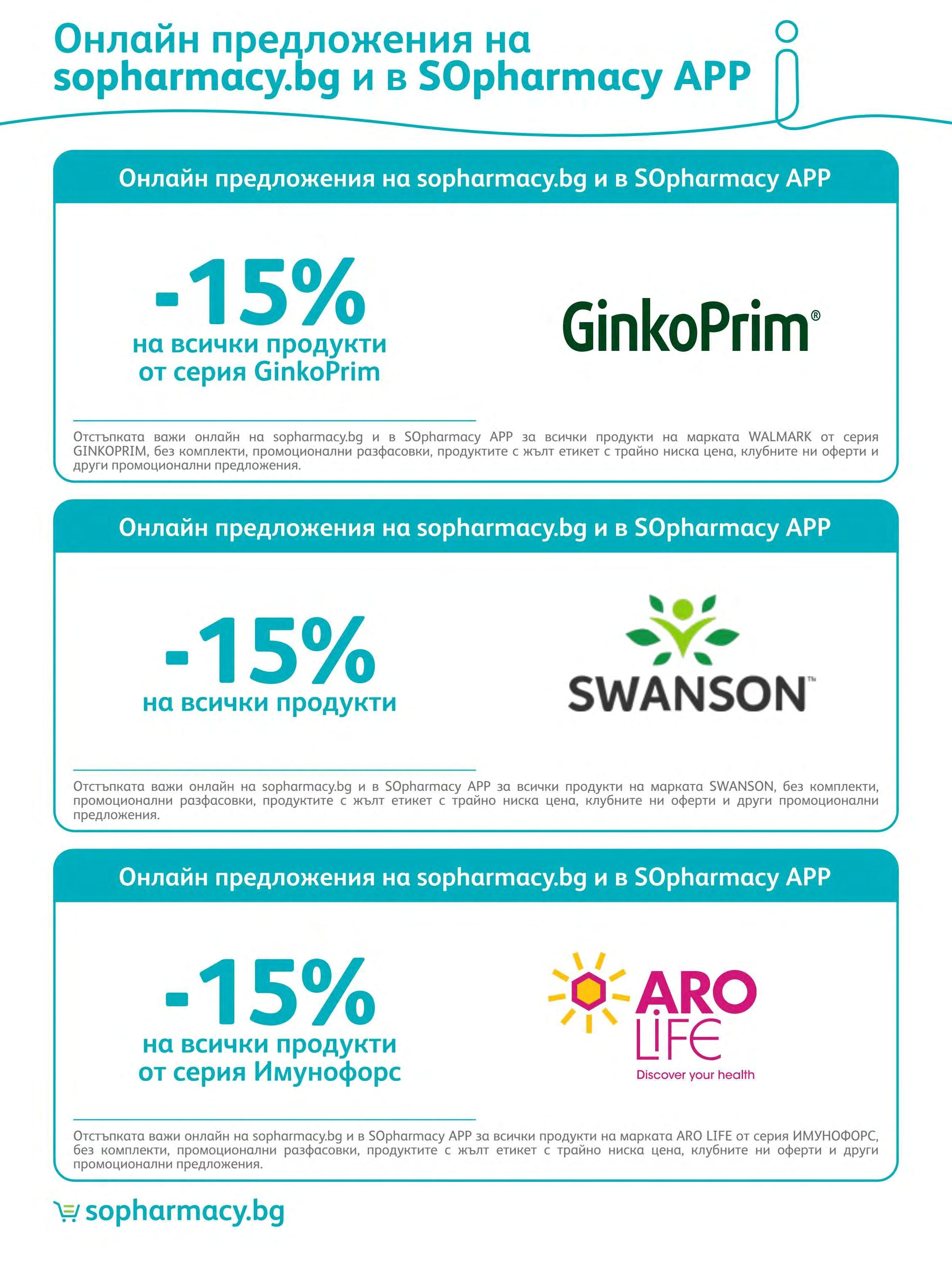 Онлайн предложения на sopharmacy.bg и в SOpharmacy APP

Онлайн предложения на sopharmacy.bg и в SOpharmacy APP

-15%
на всички продукти от серия GinkoPrim

GinkoPrim®

Отстъпката важи онлайн на sopharmacy.bg и в SOpharmacy APP за всички продукти на марката WALMARK от серия GINKOPRIM, без комплекти, промоционални разфасовки, продуктите с жълт етикет с трайно ниска цена, клубните ни оферти и други промоционални предложения.

Онлайн предложения на sopharmacy.bg и в SOpharmacy APP

-15%
на всички продукти

SWANSON™

Отстъпката важи онлайн на sopharmacy.bg и в SOpharmacy APP за всички продукти на марката SWANSON, без комплекти, промоционални разфасовки, продуктите с жълт етикет с трайно ниска цена, клубните ни оферти и други промоционални предложения.

Онлайн предложения на sopharmacy.bg и в SOpharmacy APP

-15%
на всички продукти от серия Имунофорс

ARO LIFE
Discover your health

Отстъпката важи онлайн на sopharmacy.bg и в SOpharmacy APP за всички продукти на марката ARO LIFE от серия ИМУНОФОРС, без комплекти, промоционални разфасовки, продуктите с жълт етикет с трайно ниска цена, клубните ни оферти и други промоционални предложения.

sopharmacy.bg